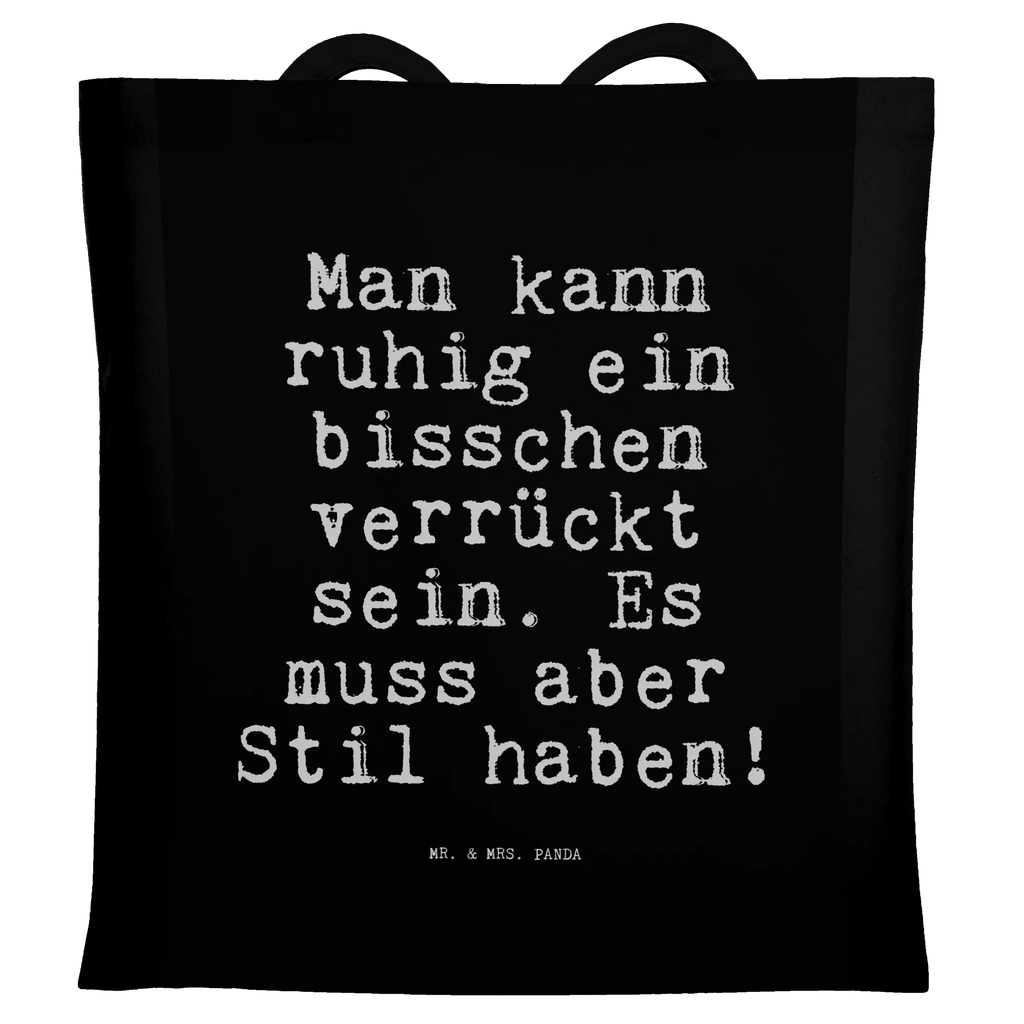 Man kann ruhig ein bisschen verrückt sein. Es muss aber Stil haben!

MR. & MRS. PANDA